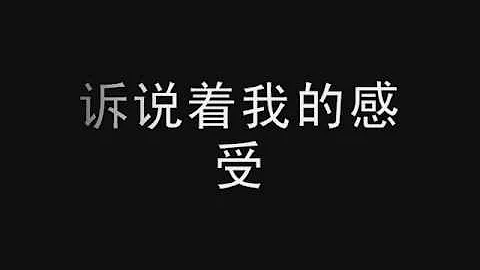 诉说着我的感受